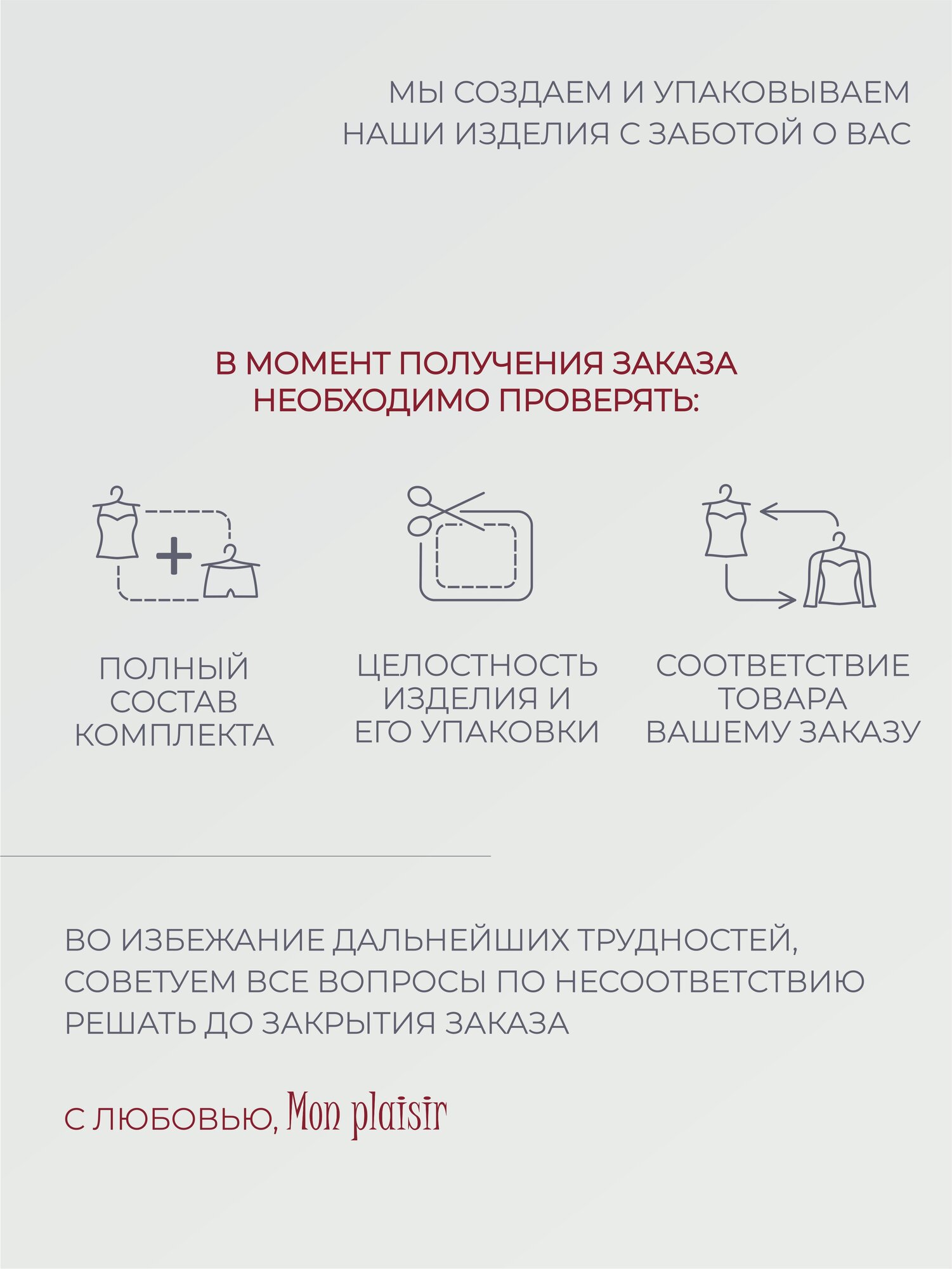 МЫ СОЗДАЕМ И УПАКОВЫВАЕМ НАШИ ИЗДЕЛИЯ С ЗАБОТОЙ О ВАС

В МОМЕНТ ПОЛУЧЕНИЯ ЗАКАЗА НЕОБХОДИМО ПРОВЕРЯТЬ:

ПОЛНЫЙ СОСТАВ КОМПЛЕКТА

ЦЕЛОСТНОСТЬ ИЗДЕЛИЯ И ЕГО УПАКОВКИ

СООТВЕТСТВИЕ ТОВАРА ВАШЕМУ ЗАКАЗУ

ВО ИЗБЕЖАНИЕ ДАЛЬНЕЙШИХ ТРУДНОСТЕЙ, СОВЕТУЕМ ВСЕ ВОПРОСЫ ПО НЕСООТВЕТСТВИЮ РЕШАТЬ ДО ЗАКРЫТИЯ ЗАКАЗА

С ЛЮБОВЬЮ, Mon plaisir